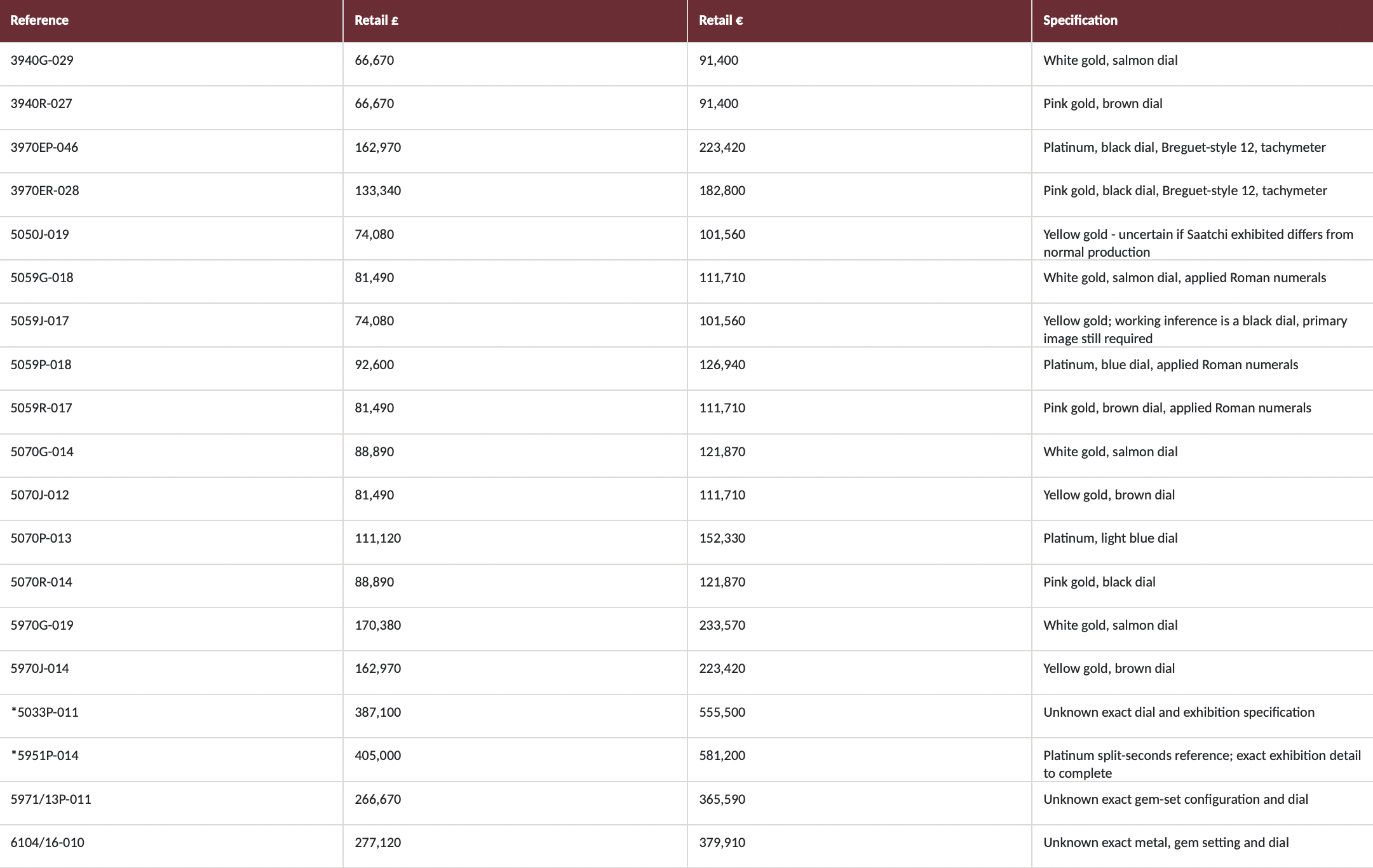 | Reference | Retail £ | Retail € | Specification |
|---|---|---|---|
| 3940G-029 | 66,670 | 91,400 | White gold, salmon dial |
| 3940R-027 | 66,670 | 91,400 | Pink gold, brown dial |
| 3970EP-046 | 162,970 | 223,420 | Platinum, black dial, Breguet-style 12, tachymeter |
| 3970ER-028 | 133,340 | 182,800 | Pink gold, black dial, Breguet-style 12, tachymeter |
| 5050J-019 | 74,080 | 101,560 | Yellow gold - uncertain if Saatchi exhibited differs from normal production |
| 5059G-018 | 81,490 | 111,710 | White gold, salmon dial, applied Roman numerals |
| 5059J-017 | 74,080 | 101,560 | Yellow gold; working inference is a black dial, primary image still required |
| 5059P-018 | 92,600 | 126,940 | Platinum, blue dial, applied Roman numerals |
| 5059R-017 | 81,490 | 111,710 | Pink gold, brown dial, applied Roman numerals |
| 5070G-014 | 88,890 | 121,870 | White gold, salmon dial |
| 5070J-012 | 81,490 | 111,710 | Yellow gold, brown dial |
| 5070P-013 | 111,120 | 152,330 | Platinum, light blue dial |
| 5070R-014 | 88,890 | 121,870 | Pink gold, black dial |
| 5970G-019 | 170,380 | 233,570 | White gold, salmon dial |
| 5970J-014 | 162,970 | 223,420 | Yellow gold, brown dial |
| *5033P-011 | 387,100 | 555,500 | Unknown exact dial and exhibition specification |
| *5951P-014 | 405,000 | 581,200 | Platinum split-seconds reference; exact exhibition detail to complete |
| 5971/13P-011 | 266,670 | 365,590 | Unknown exact gem-set configuration and dial |
| 6104/16-010 | 277,120 | 379,910 | Unknown exact metal, gem setting and dial |